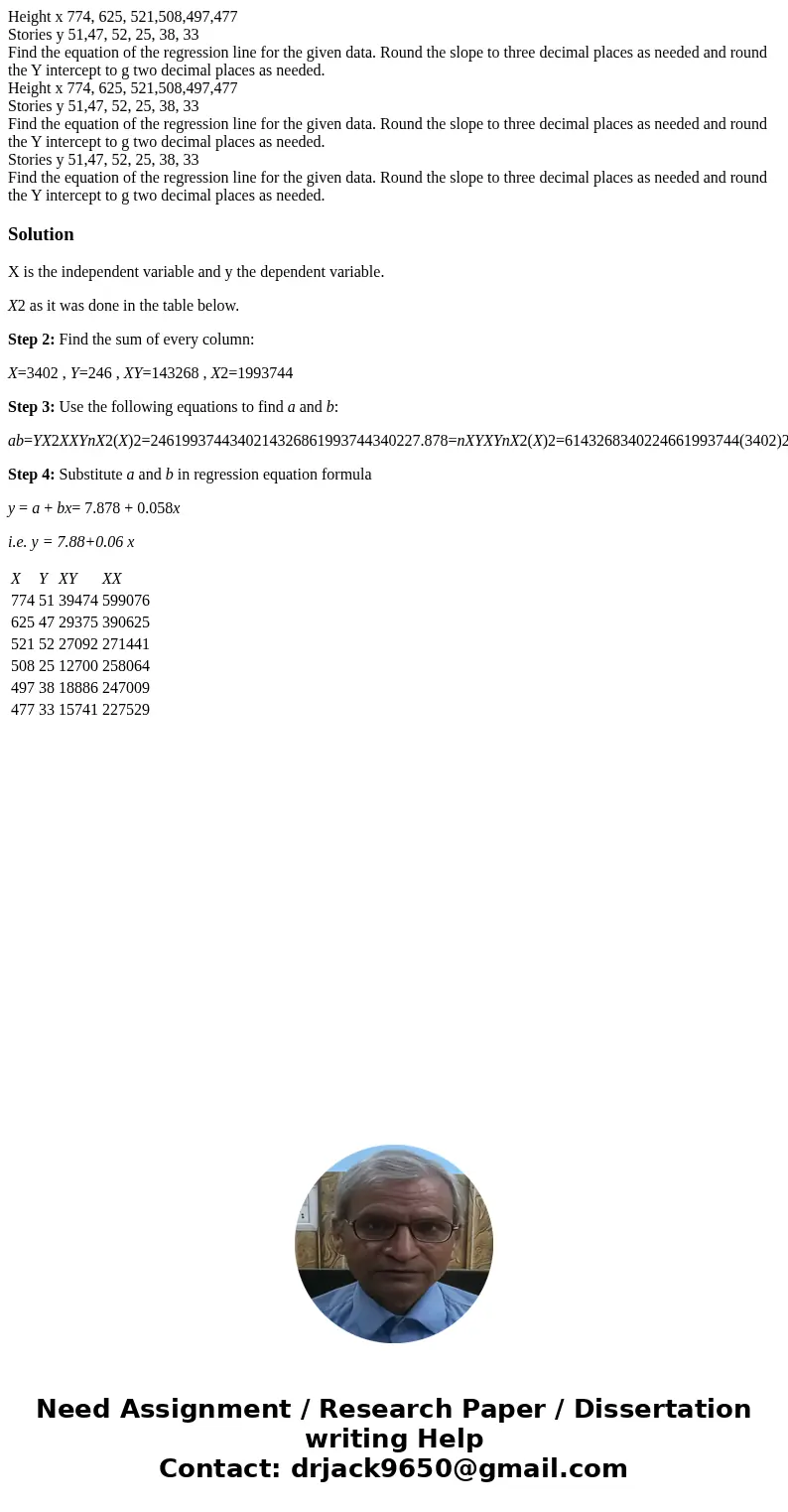 Height x 774, 625, 521,508,497,477
Stories y 51,47, 52, 25, 38, 33
Find the equation of the regression line for the given data. Round the slope to three decimal places as needed and round the Y intercept to g two decimal places as needed.
Height x 774, 625, 521,508,497,477
Stories y 51,47, 52, 25, 38, 33
Find the equation of the regression line for the given data. Round the slope to three decimal places as needed and round the Y intercept to g two decimal places as needed.
Stories y 51,47, 52, 25, 38, 33
Find the equation of the regression line for the given data. Round the slope to three decimal places as needed and round the Y intercept to g two decimal places as needed.

Solution

X is the independent variable and y the dependent variable.

X2 as it was done in the table below.

Step 2: Find the sum of every column:

X=3402 , Y=246 , XY=143268 , X2=1993744

Step 3: Use the following equations to find a and b:

ab=YX2XXYnX2(X)2=24619937443402143268619937443402​27.878=nXYXYnX2(X)2=6143268340224661993744(3402)2

Step 4: Substitute a and b in regression equation formula

y = a + bx= 7.878 + 0.058x

i.e. y = 7.88+0.06 x

| X | Y | XY | XX |
|---|---|---|---|
| 774 | 51 | 39474 | 599076 |
| 625 | 47 | 29375 | 390625 |
| 521 | 52 | 27092 | 271441 |
| 508 | 25 | 12700 | 258064 |
| 497 | 38 | 18886 | 247009 |
| 477 | 33 | 15741 | 227529 |

Need Assignment / Research Paper / Dissertation writing Help
Contact: drjack9650@gmail.com